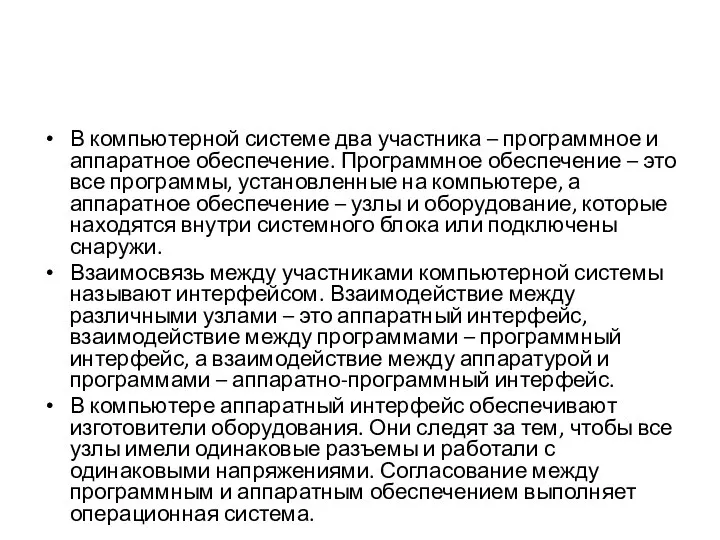 • В компьютерной системе два участника – программное и аппаратное обеспечение. Программное обеспечение – это все программы, установленные на компьютере, а аппаратное обеспечение – узлы и оборудование, которые находятся внутри системного блока или подключены снаружи.

• Взаимосвязь между участниками компьютерной системы называют интерфейсом. Взаимодействие между различными узлами – это аппаратный интерфейс, взаимодействие между программами – программный интерфейс, а взаимодействие между аппаратурой и программами – аппаратно-программный интерфейс.

• В компьютере аппаратный интерфейс обеспечивают изготовители оборудования. Они следят за тем, чтобы все узлы имели одинаковые разъемы и работали с одинаковыми напряжениями. Согласование между программным и аппаратным обеспечением выполняет операционная система.